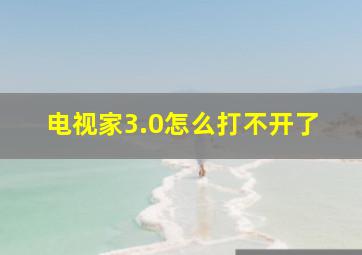 电视家3.0怎么打不开了